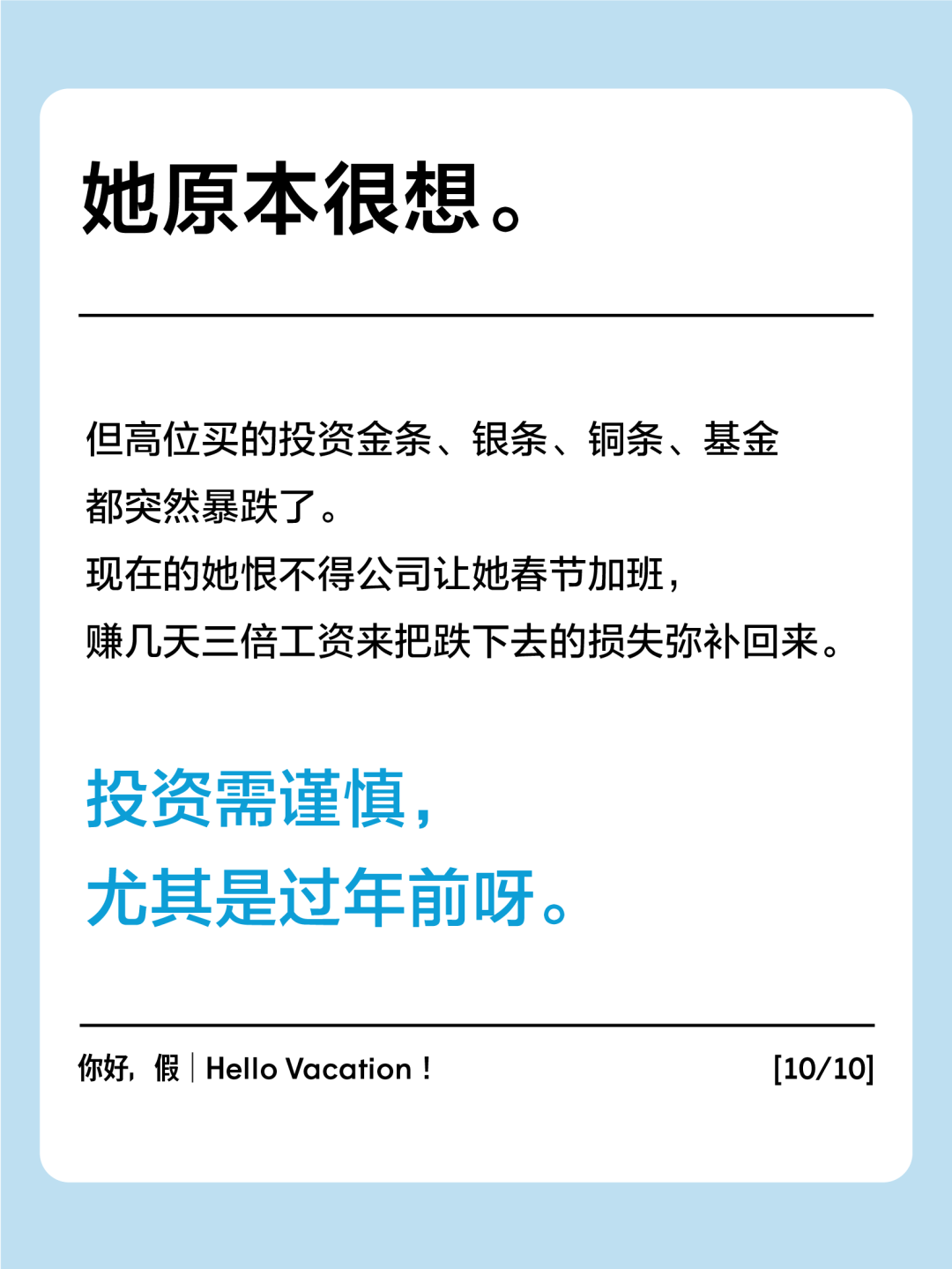 她原本很想。

但高位买的投资金条、银条、铜条、基金都突然暴跌了。
现在的她恨不得公司让她春节加班，
赚几天三倍工资来把跌下去的损失弥补回来。

投资需谨慎，
尤其是过年前呀。

你好，假｜Hello Vacation！ [10/10]